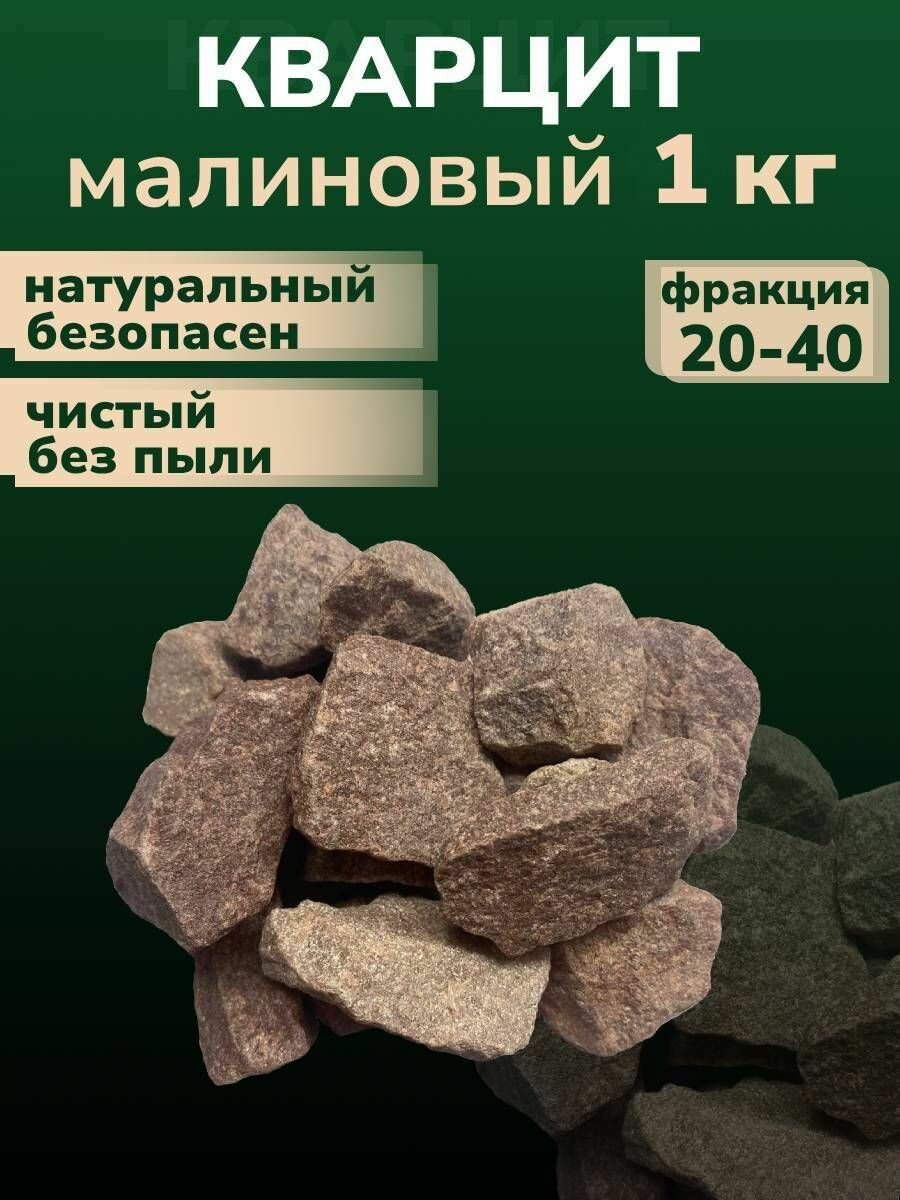 КВАРЦИТ
малиновый 1 кг

натуральный
безопасен

чистый
без пыли

фракция
20-40